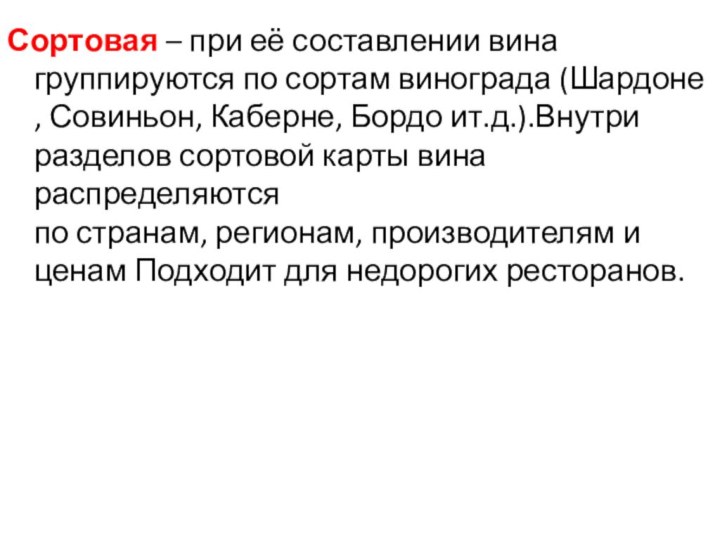 Сортовая – при её составлении вина группируются по сортам винограда (Шардоне , Совиньон, Каберне, Бордо ит.д.).Внутри разделов сортовой карты вина распределяются
по странам, регионам, производителям и ценам Подходит для недорогих ресторанов.